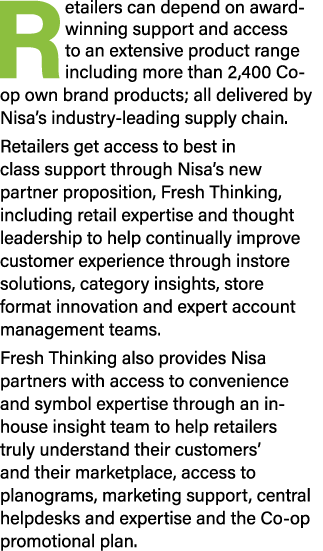 Retailers can depend on award-winning support and access to an extensive product range including more than 2,400 Co-op own brand products; all delivered by Nisa's industry-leading supply chain.

Retailers get access to best in class support through Nisa's new partner proposition, Fresh Thinking, including retail expertise and thought leadership to help continually improve customer experience through instore solutions, category insights, store format innovation and expert account management teams.

Fresh Thinking also provides Nisa partners with access to convenience and symbol expertise through an in-house insight team to help retailers truly understand their customers' and their marketplace, access to planograms, marketing support, central helpdesks and expertise and the Co-op promotional plan.